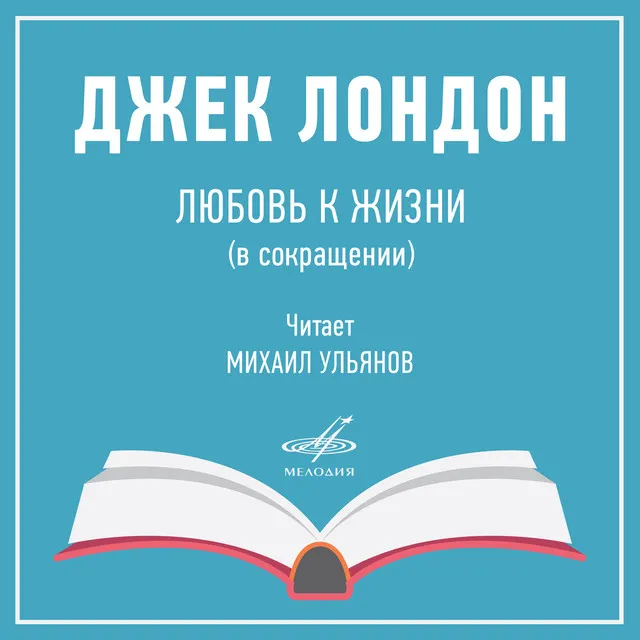 ДЖЕК ЛОНДОН

ЛЮБОВЬ К ЖИЗНИ
(в сокращении)

Читает
МИХАИЛ УЛЬЯНОВ

МЕЛОДИЯ